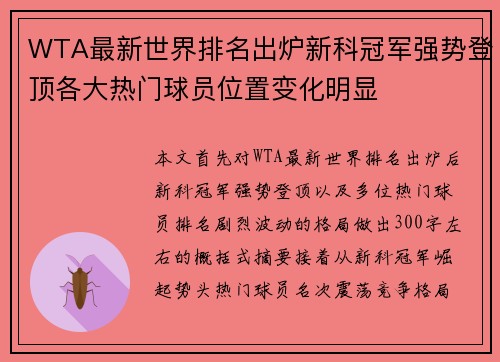 WTA最新世界排名出炉新科冠军强势登顶各大热门球员位置变化明显

本文首先对WTA最新世界排名出炉后新科冠军强势登顶以及多位热门球员排名剧烈波动的格局做出300字左右的概括式摘要接着从新科冠军崛起势头热门球员名次震荡竞争格局